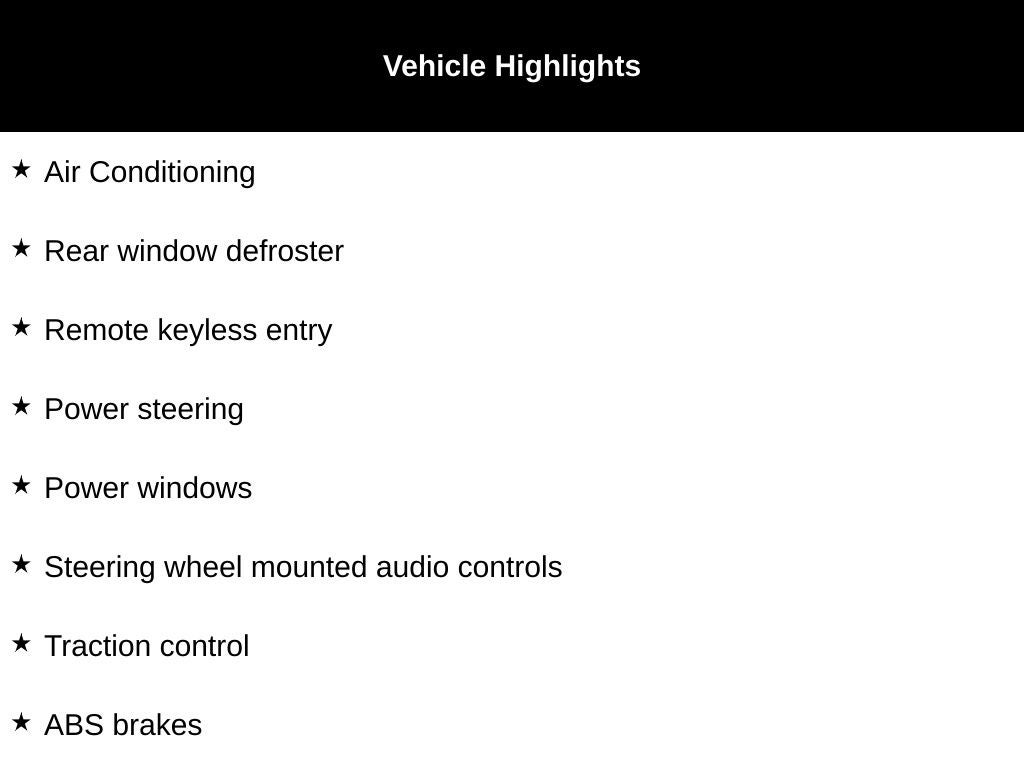 Vehicle Highlights

★ Air Conditioning

★ Rear window defroster

★ Remote keyless entry

★ Power steering

★ Power windows

★ Steering wheel mounted audio controls

★ Traction control

★ ABS brakes